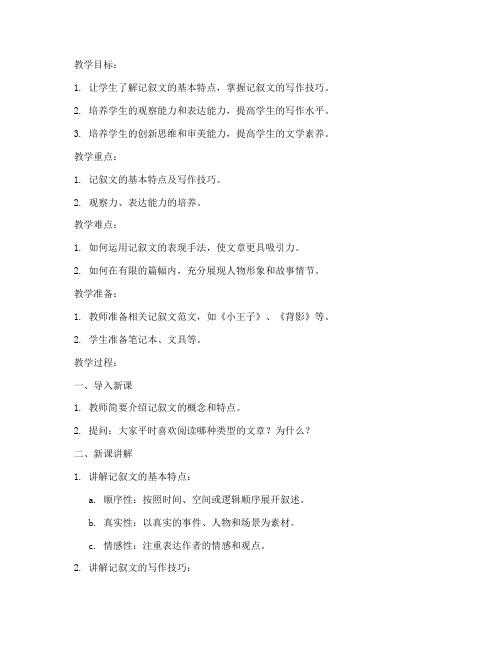 教学目标：

1. 让学生了解记叙文的基本特点，掌握记叙文的写作技巧。

2. 培养学生的观察能力和表达能力，提高学生的写作水平。

3. 培养学生的创新思维和审美能力，提高学生的文学素养。

教学重点：

1. 记叙文的基本特点及写作技巧。

2. 观察力、表达能力的培养。

教学难点：

1. 如何运用记叙文的表现手法，使文章更具吸引力。

2. 如何在有限的篇幅内，充分展现人物形象和故事情节。

教学准备：

1. 教师准备相关记叙文范文，如《小王子》、《背影》等。

2. 学生准备笔记本、文具等。

教学过程：

一、导入新课

1. 教师简要介绍记叙文的概念和特点。

2. 提问：大家平时喜欢阅读哪种类型的文章？为什么？

二、新课讲解

1. 讲解记叙文的基本特点：

a. 顺序性：按照时间、空间或逻辑顺序展开叙述。

b. 真实性：以真实的事件、人物和场景为素材。

c. 情感性：注重表达作者的情感和观点。

2. 讲解记叙文的写作技巧：